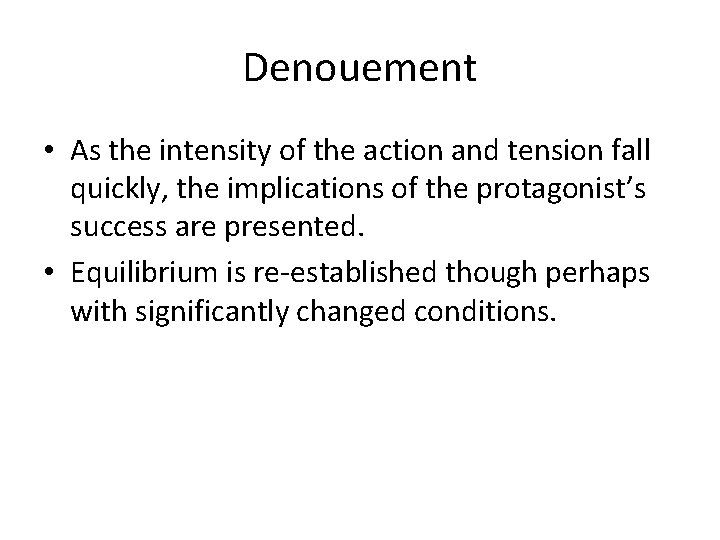 Denouement

• As the intensity of the action and tension fall quickly, the implications of the protagonist's success are presented.
• Equilibrium is re-established though perhaps with significantly changed conditions.